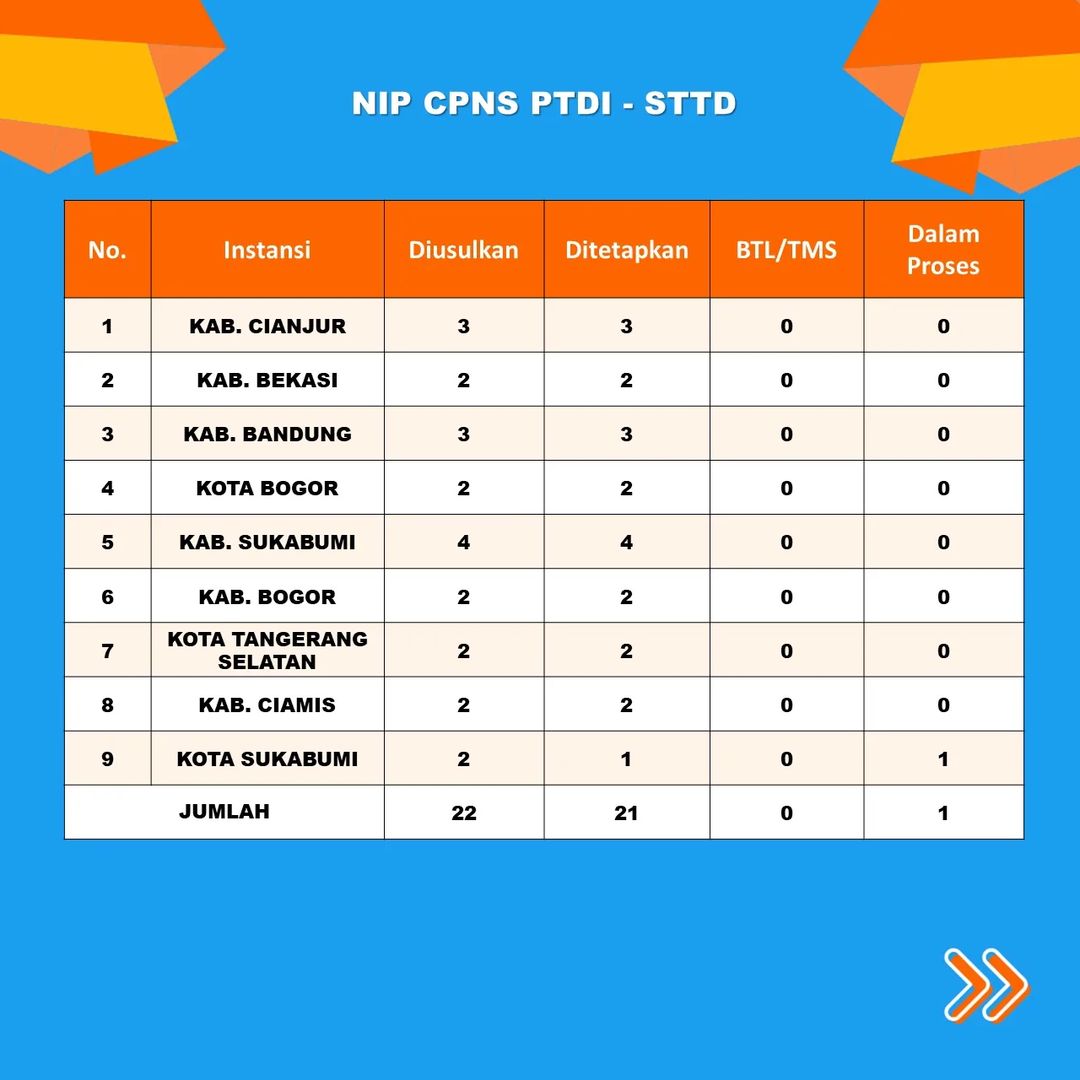 NIP CPNS PTDI - STTD

| No. | Instansi | Diusulkan | Ditetapkan | BTL/TMS | Dalam Proses |
|---|---|---|---|---|---|
| 1 | KAB. CIANJUR | 3 | 3 | 0 | 0 |
| 2 | KAB. BEKASI | 2 | 2 | 0 | 0 |
| 3 | KAB. BANDUNG | 3 | 3 | 0 | 0 |
| 4 | KOTA BOGOR | 2 | 2 | 0 | 0 |
| 5 | KAB. SUKABUMI | 4 | 4 | 0 | 0 |
| 6 | KAB. BOGOR | 2 | 2 | 0 | 0 |
| 7 | KOTA TANGERANG SELATAN | 2 | 2 | 0 | 0 |
| 8 | KAB. CIAMIS | 2 | 2 | 0 | 0 |
| 9 | KOTA SUKABUMI | 2 | 1 | 0 | 1 |
| JUMLAH | | 22 | 21 | 0 | 1 |